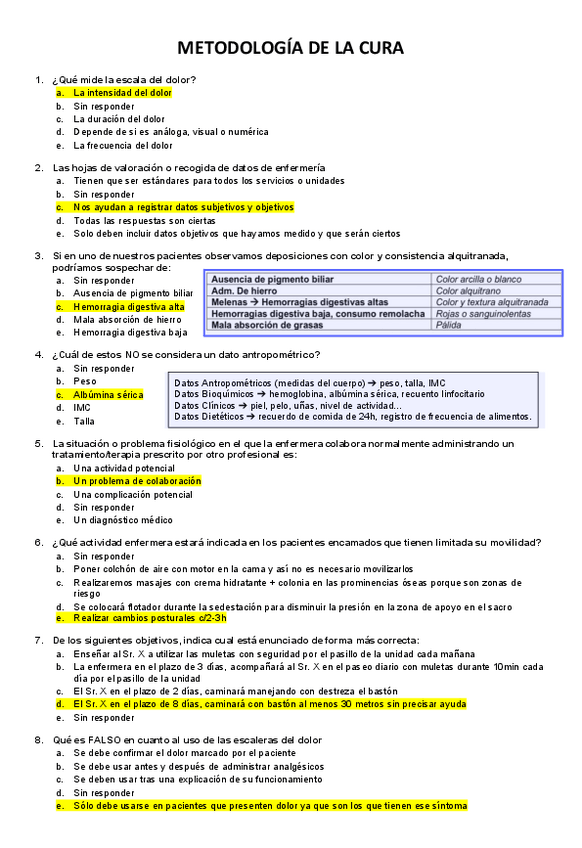 METODOLOGÍA DE LA CURA

1. ¿Qué mide la escala del dolor?
a. La intensidad del dolor
b. Sin responder
c. La duración del dolor
d. Depende de si es análoga, visual o numérica
e. La frecuencia del dolor

2. Las hojas de valoración o recogida de datos de enfermería
a. Tienen que ser estándares para todos los servicios o unidades
b. Sin responder
c. Nos ayudan a registrar datos subjetivos y objetivos
d. Todas las respuestas son ciertas
e. Solo deben incluir datos objetivos que hayamos medido y que serán ciertos

3. Si en uno de nuestros pacientes observamos deposiciones con color y consistencia alquitranada, podríamos sospechar de:
a. Sin responder
b. Ausencia de pigmento biliar
c. Hemorragia digestiva alta
d. Mala absorción de hierro
e. Hemorragia digestiva baja

| Ausencia de pigmento biliar | Color arcilla o blanco |
|---|---|
| Adm. De hierro | Color alquitrano |
| Melenas → Hemorragias digestivas altas | Color y textura alquitranada |
| Hemorragias digestiva baja, consumo remolacha | Rojas o sanguinolentas |
| Mala absorción de grasas | Pálida |

4. ¿Cuál de estos NO se considera un dato antropométrico?
a. Sin responder
b. Peso
c. Albúmina sérica
d. IMC
e. Talla

Datos Antropométricos (medidas del cuerpo) → peso, talla, IMC
Datos Bioquímicos → hemoglobina, albúmina sérica, recuento linfocitario
Datos Clínicos → piel, pelo, uñas, nivel de actividad...
Datos Dietéticos → recuerdo de comida de 24h, registro de frecuencia de alimentos.

5. La situación o problema fisiológico en el que la enfermera colabora normalmente administrando un tratamiento/terapia prescrito por otro profesional es:
a. Una actividad potencial
b. Un problema de colaboración
c. Una complicación potencial
d. Sin responder
e. Un diagnóstico médico

6. ¿Qué actividad enfermera estará indicada en los pacientes encamados que tienen limitada su movilidad?
a. Sin responder
b. Poner colchón de aire con motor en la cama y así no es necesario movilizarlos
c. Realizaremos masajes con crema hidratante + colonia en las prominencias óseas porque son zonas de riesgo
d. Se colocará flotador durante la sedestación para disminuir la presión en la zona de apoyo en el sacro
e. Realizar cambios posturales c/2-3h

7. De los siguientes objetivos, indica cual está enunciado de forma más correcta:
a. Enseñar al Sr. X a utilizar las muletas con seguridad por el pasillo de la unidad cada mañana
b. La enfermera en el plazo de 3 días, acompañará al Sr. X en el paseo diario con muletas durante 10min cada día por el pasillo de la unidad
c. El Sr. X en el plazo de 2 días, caminará manejando con destreza el bastón
d. El Sr. X en el plazo de 8 días, caminará con bastón al menos 30 metros sin precisar ayuda
e. Sin responder

8. Qué es FALSO en cuanto al uso de las escaleras del dolor
a. Se debe confirmar el dolor marcado por el paciente
b. Se debe usar antes y después de administrar analgésicos
c. Se deben usar tras una explicación de su funcionamiento
d. Sin responder
e. Sólo debe usarse en pacientes que presenten dolor ya que son los que tienen ese síntoma